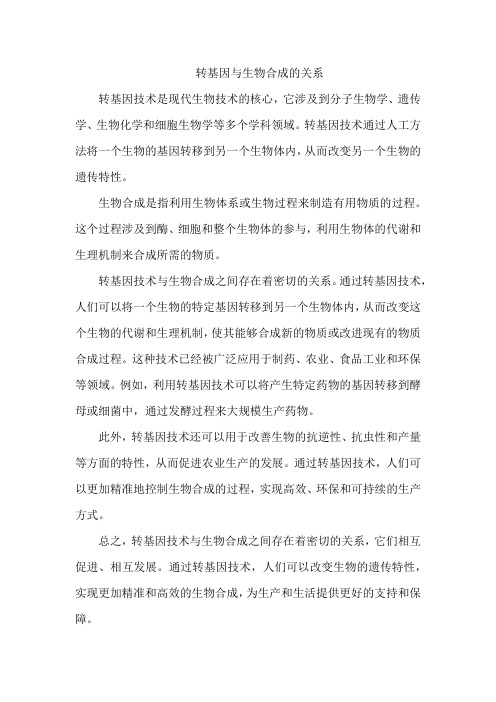 转基因与生物合成的关系

转基因技术是现代生物技术的核心，它涉及到分子生物学、遗传学、生物化学和细胞生物学等多个学科领域。转基因技术通过人工方法将一个生物的基因转移到另一个生物体内，从而改变另一个生物的遗传特性。

生物合成是指利用生物体系或生物过程来制造有用物质的过程。这个过程涉及到酶、细胞和整个生物体的参与，利用生物体的代谢和生理机制来合成所需的物质。

转基因技术与生物合成之间存在着密切的关系。通过转基因技术，人们可以将一个生物的特定基因转移到另一个生物体内，从而改变这个生物的代谢和生理机制，使其能够合成新的物质或改进现有的物质合成过程。这种技术已经被广泛应用于制药、农业、食品工业和环保等领域。例如，利用转基因技术可以将产生特定药物的基因转移到酵母或细菌中，通过发酵过程来大规模生产药物。

此外，转基因技术还可以用于改善生物的抗逆性、抗虫性和产量等方面的特性，从而促进农业生产的发展。通过转基因技术，人们可以更加精准地控制生物合成的过程，实现高效、环保和可持续的生产方式。

总之，转基因技术与生物合成之间存在着密切的关系，它们相互促进、相互发展。通过转基因技术，人们可以改变生物的遗传特性，实现更加精准和高效的生物合成，为生产和生活提供更好的支持和保障。